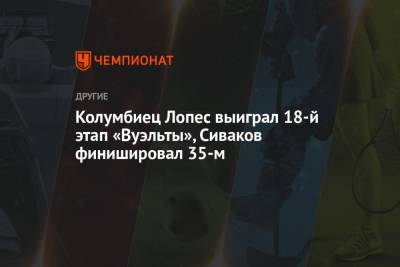 ЧЕМПИОНАТ

ДРУГИЕ

Колумбиец Лопес выиграл 18-й этап «Вуэльты», Сиваков финишировал 35-м